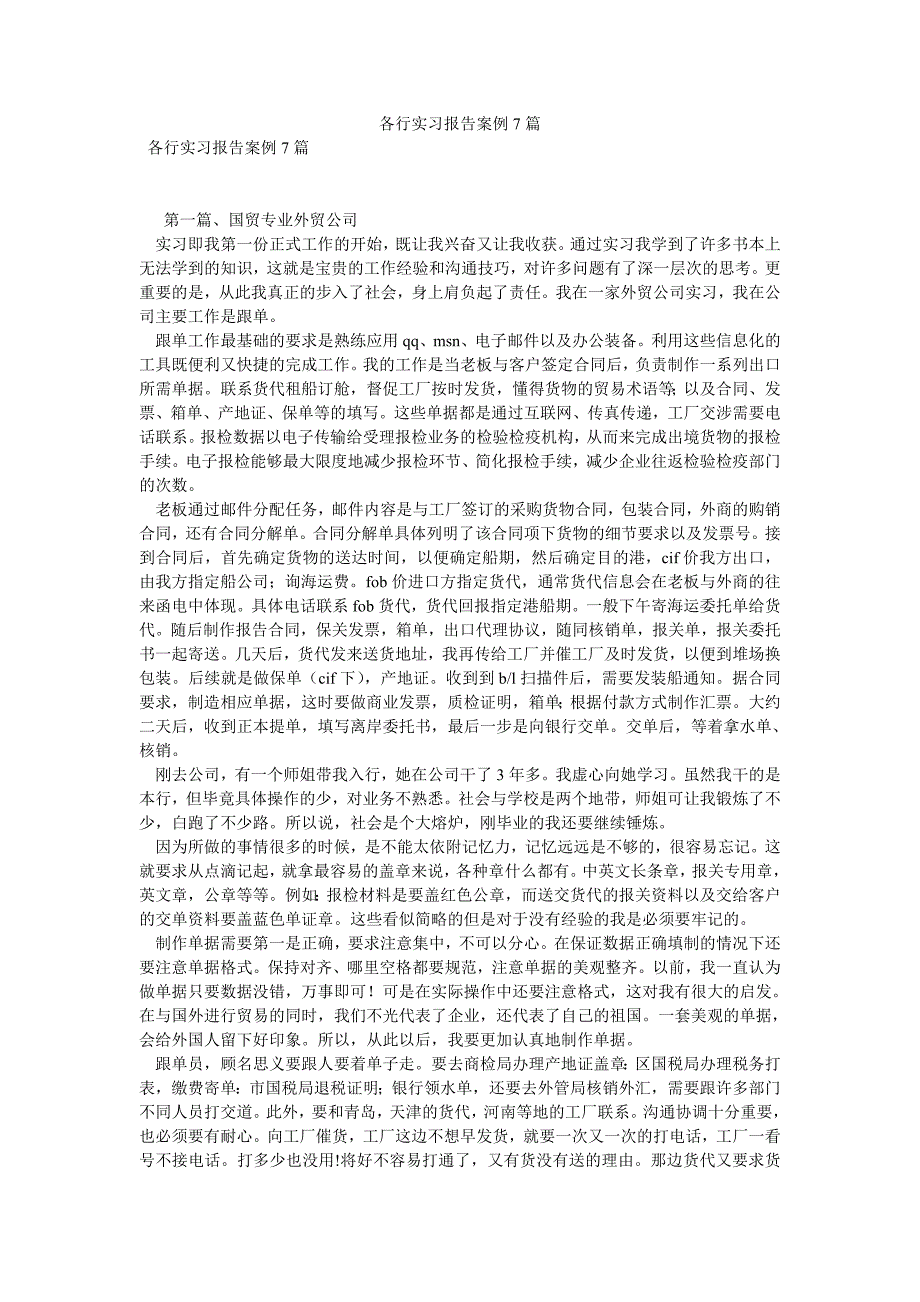 各行实习报告案例 7 篇

各行实习报告案例 7 篇

第一篇、国贸专业外贸公司

实习即我第一份正式工作的开始，既让我兴奋又让我收获。通过实习我学到了许多书本上无法学到的知识，这就是宝贵的工作经验和沟通技巧，对许多问题有了深一层次的思考。更重要的是，从此我真正的步入了社会，身上肩负起了责任。我在一家外贸公司实习，我在公司主要工作是跟单。

跟单工作最基础的要求是熟练应用 qq、msn、电子邮件以及办公装备。利用这些信息化的工具既便利又快捷的完成工作。我的工作是当老板与客户签定合同后，负责制作一系列出口所需单据。联系货代租船订舱，督促工厂按时发货，懂得货物的贸易术语等;以及合同、发票、箱单、产地证、保单等的填写。这些单据都是通过互联网、传真传递，工厂交涉需要电话联系。报检数据以电子传输给受理报检业务的检验检疫机构，从而来完成出境货物的报检手续。电子报检能够最大限度地减少报检环节、简化报检手续，减少企业往返检验检疫部门的次数。

老板通过邮件分配任务，邮件内容是与工厂签订的采购货物合同，包装合同，外商的购销合同，还有合同分解单。合同分解单具体列明了该合同项下货物的细节要求以及发票号。接到合同后，首先确定货物的送达时间，以便确定船期，然后确定目的港，cif 价我方出口，由我方指定船公司；询海运费。fob 价进口方指定货代，通常货代信息会在老板与外商的往来函电中体现。具体电话联系 fob 货代，货代回报指定港船期。一般下午寄海运委托单给货代。随后制作报告合同，保关发票，箱单，出口代理协议，随同核销单，报关单，报关委托书一起寄送。几天后，货代发来送货地址，我再传给工厂并催工厂及时发货，以便到堆场换包装。后续就是做保单（cif 下），产地证。收到到 b/l 扫描件后，需要发装船通知。据合同要求，制造相应单据，这时要做商业发票，质检证明，箱单;根据付款方式制作汇票。大约二天后，收到正本提单，填写离岸委托书，最后一步是向银行交单。交单后，等着拿水单、核销。

刚去公司，有一个师姐带我入行，她在公司干了 3 年多。我虚心向她学习。虽然我干的是本行，但毕竟具体操作的少，对业务不熟悉。社会与学校是两个地带，师姐可让我锻炼了不少，白跑了不少路。所以说，社会是个大熔炉，刚毕业的我还要继续锤炼。

因为所做的事情很多的时候，是不能太依附记忆力，记忆远远是不够的，很容易忘记。这就要求从点滴记起，就拿最容易的盖章来说，各种章什么都有。中英文长条章，报关专用章，英文章，公章等等。例如:报检材料是要盖红色公章，而送交货代的报关资料以及交给客户的交单资料要盖蓝色单证章。这些看似简略的但是对于没有经验的我是必须要牢记的。

制作单据需要第一是正确，要求注意集中，不可以分心。在保证数据正确填制的情况下还要注意单据格式。保持对齐、哪里空格都要规范，注意单据的美观整齐。以前，我一直认为做单据只要数据没错，万事即可！可是在实际操作中还要注意格式，这对我有很大的启发。在与国外进行贸易的同时，我们不光代表了企业，还代表了自己的祖国。一套美观的单据，会给外国人留下好印象。所以，从此以后，我要更加认真地制作单据。

跟单员，顾名思义要跟人要着单子走。要去商检局办理产地证盖章;区国税局办理税务打表，缴费寄单;市国税局退税证明;银行领水单，还要去外管局核销外汇，需要跟许多部门不同人员打交道。此外，要和青岛，天津的货代，河南等地的工厂联系。沟通协调十分重要，也必须要有耐心。向工厂催货，工厂这边不想早发货，就要一次又一次的打电话，工厂一看号不接电话。打多少也没用!将好不容易打通了，又有货没有送的理由。那边货代又要求货